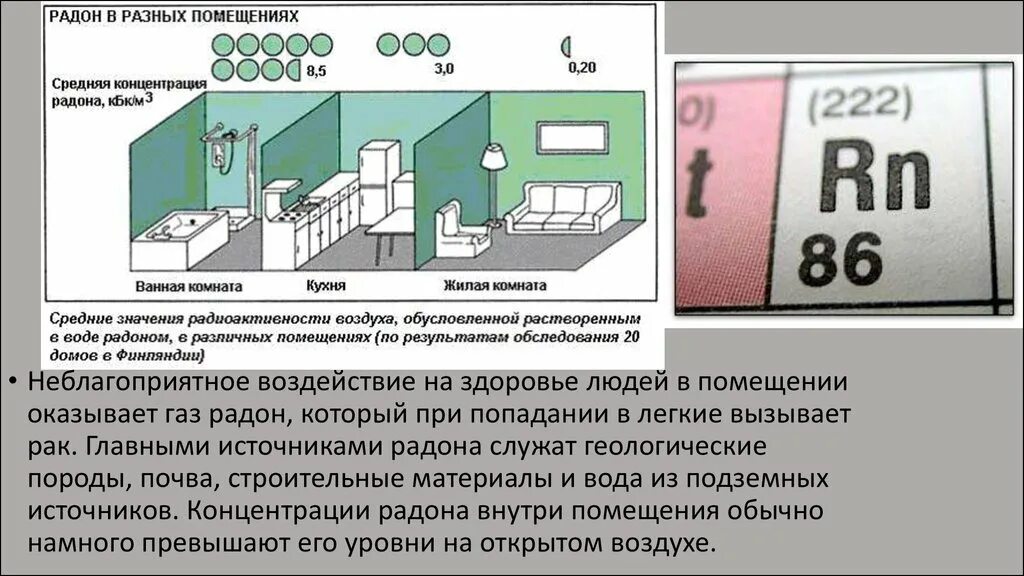 РАДОН В РАЗНЫХ ПОМЕЩЕНИЯХ

8,5

3,0

0,20

Средняя концентрация радона, кБк/м$^3$

Ванная комната

Кухня

Жилая комната

Средние значения радиоактивности воздуха, обусловленной растворенным в воде радоном, в различных помещениях (по результатам обследования 20 домов в Финляндии)

0)

t

(222)

Rn

86

• Неблагоприятное воздействие на здоровье людей в помещении оказывает газ радон, который при попадании в легкие вызывает рак. Главными источниками радона служат геологические породы, почва, строительные материалы и вода из подземных источников. Концентрации радона внутри помещения обычно намного превышают его уровни на открытом воздухе.